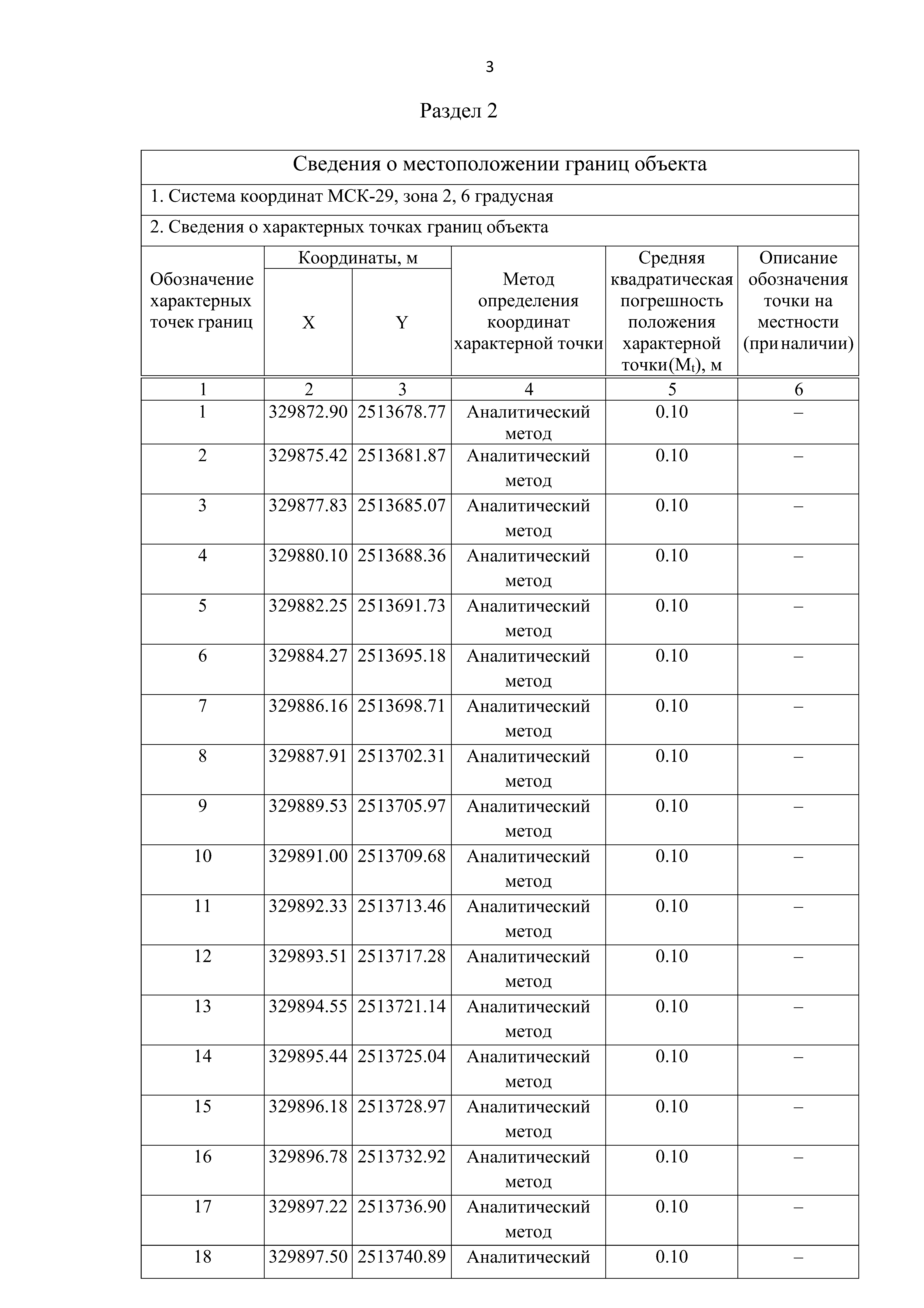 3

Раздел 2

Сведения о местоположении границ объекта

1. Система координат МСК-29, зона 2, 6 градусная

2. Сведения о характерных точках границ объекта

| Обозначение характерных точек границ | Координаты, м X | Координаты, м Y | Метод определения координат характерной точки | Средняя квадратическая погрешность положения характерной точки($M_t$), м | Описание обозначения точки на местности (при наличии) |
|---|---|---|---|---|---|
| 1 | 2 | 3 | 4 | 5 | 6 |
| 1 | 329872.90 | 2513678.77 | Аналитический метод | 0.10 | – |
| 2 | 329875.42 | 2513681.87 | Аналитический метод | 0.10 | – |
| 3 | 329877.83 | 2513685.07 | Аналитический метод | 0.10 | – |
| 4 | 329880.10 | 2513688.36 | Аналитический метод | 0.10 | – |
| 5 | 329882.25 | 2513691.73 | Аналитический метод | 0.10 | – |
| 6 | 329884.27 | 2513695.18 | Аналитический метод | 0.10 | – |
| 7 | 329886.16 | 2513698.71 | Аналитический метод | 0.10 | – |
| 8 | 329887.91 | 2513702.31 | Аналитический метод | 0.10 | – |
| 9 | 329889.53 | 2513705.97 | Аналитический метод | 0.10 | – |
| 10 | 329891.00 | 2513709.68 | Аналитический метод | 0.10 | – |
| 11 | 329892.33 | 2513713.46 | Аналитический метод | 0.10 | – |
| 12 | 329893.51 | 2513717.28 | Аналитический метод | 0.10 | – |
| 13 | 329894.55 | 2513721.14 | Аналитический метод | 0.10 | – |
| 14 | 329895.44 | 2513725.04 | Аналитический метод | 0.10 | – |
| 15 | 329896.18 | 2513728.97 | Аналитический метод | 0.10 | – |
| 16 | 329896.78 | 2513732.92 | Аналитический метод | 0.10 | – |
| 17 | 329897.22 | 2513736.90 | Аналитический метод | 0.10 | – |
| 18 | 329897.50 | 2513740.89 | Аналитический | 0.10 | – |